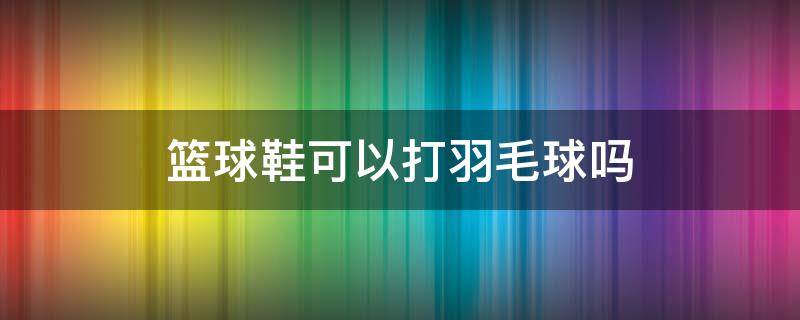 篮球鞋可以打羽毛球吗